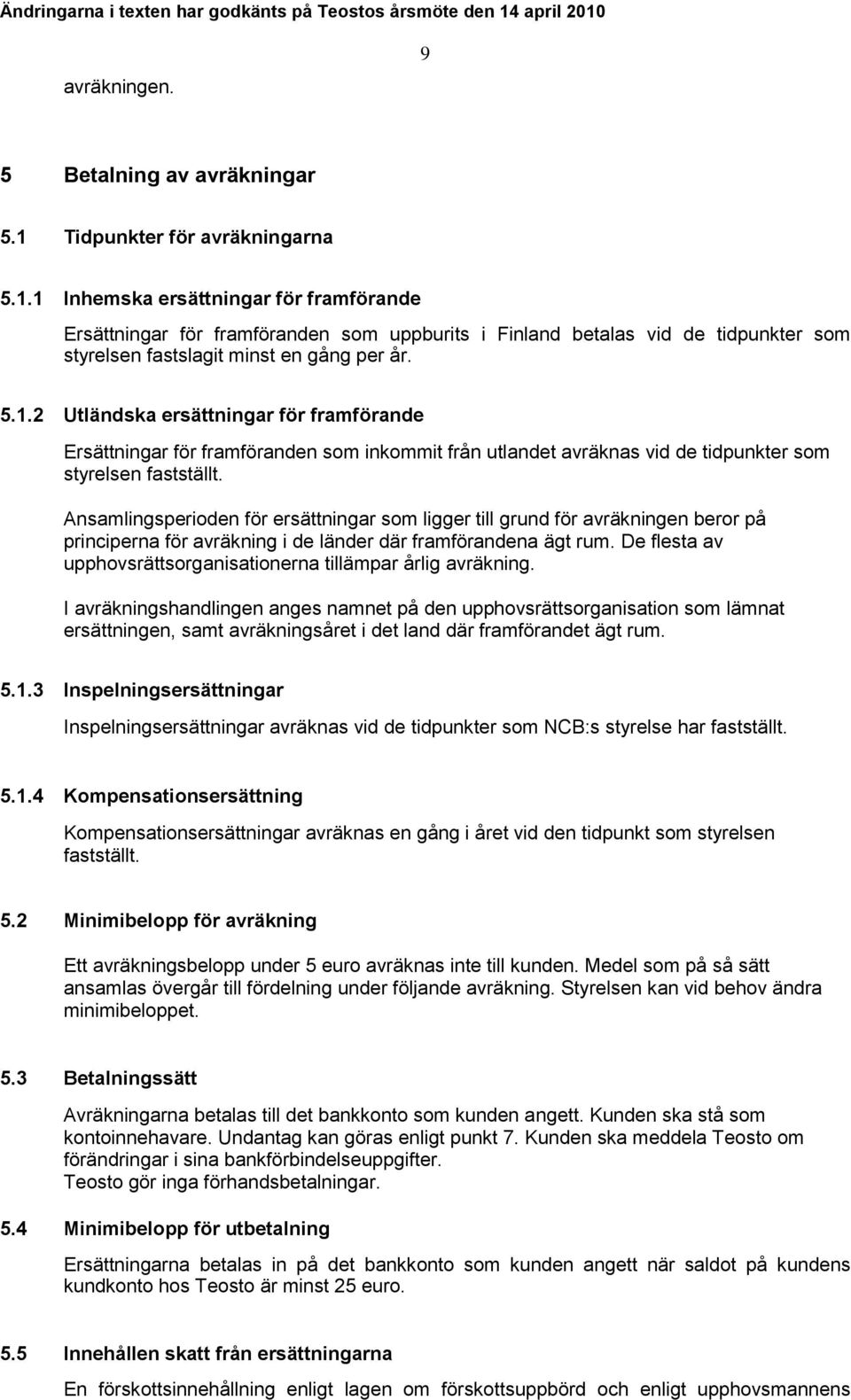 Ändringarna i texten har godkänts på Teostos årsmöte den 14 april 2010

9

avräkningen.

5 Betalning av avräkningar

5.1 Tidpunkter för avräkningarna

5.1.1 Inhemska ersättningar för framförande

Ersättningar för framföranden som uppburits i Finland betalas vid de tidpunkter som styrelsen fastslagit minst en gång per år.

5.1.2 Utländska ersättningar för framförande

Ersättningar för framföranden som inkommit från utlandet avräknas vid de tidpunkter som styrelsen fastställt.

Ansamlingsperioden för ersättningar som ligger till grund för avräkningen beror på principerna för avräkning i de länder där framförandena ägt rum. De flesta av upphovsrättsorganisationerna tillämpar årlig avräkning.

I avräkningshandlingen anges namnet på den upphovsrättsorganisation som lämnat ersättningen, samt avräkningsåret i det land där framförandet ägt rum.

5.1.3 Inspelningsersättningar

Inspelningsersättningar avräknas vid de tidpunkter som NCB:s styrelse har fastställt.

5.1.4 Kompensationsersättning

Kompensationsersättningar avräknas en gång i året vid den tidpunkt som styrelsen fastställt.

5.2 Minimibelopp för avräkning

Ett avräkningsbelopp under 5 euro avräknas inte till kunden. Medel som på så sätt ansamlas övergår till fördelning under följande avräkning. Styrelsen kan vid behov ändra minimibeloppet.

5.3 Betalningssätt

Avräkningarna betalas till det bankkonto som kunden angett. Kunden ska stå som kontoinnehavare. Undantag kan göras enligt punkt 7. Kunden ska meddela Teosto om förändringar i sina bankförbindelseuppgifter.
Teosto gör inga förhandsbetalningar.

5.4 Minimibelopp för utbetalning

Ersättningarna betalas in på det bankkonto som kunden angett när saldot på kundens kundkonto hos Teosto är minst 25 euro.

5.5 Innehållen skatt från ersättningarna

En förskottsinnehållning enligt lagen om förskottsuppbörd och enligt upphovsmannens